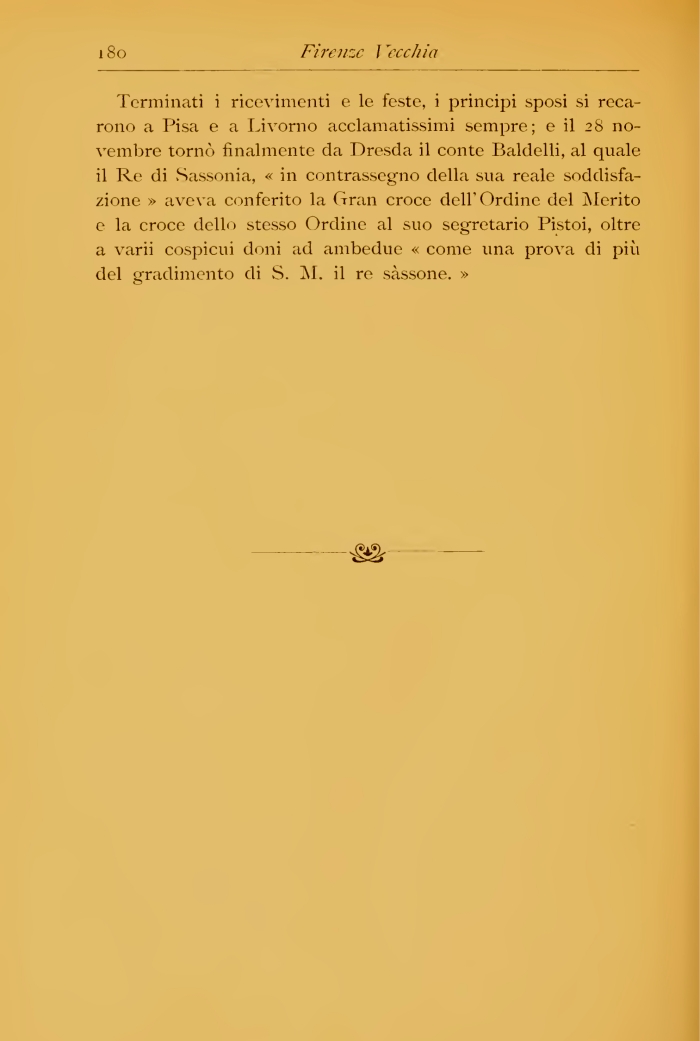 180 Firenze Vecchia

Terminati i ricevimenti e le feste, i principi sposi si recarono a Pisa e a Livorno acclamatissimi sempre; e il 28 novembre tornò finalmente da Dresda il conte Baldelli, al quale il Re di Sassonia, « in contrassegno della sua reale soddisfazione » aveva conferito la Gran croce dell'Ordine del Merito e la croce dello stesso Ordine al suo segretario Pistoi, oltre a varii cospicui doni ad ambedue « come una prova di più del gradimento di S. M. il re sàssone. »